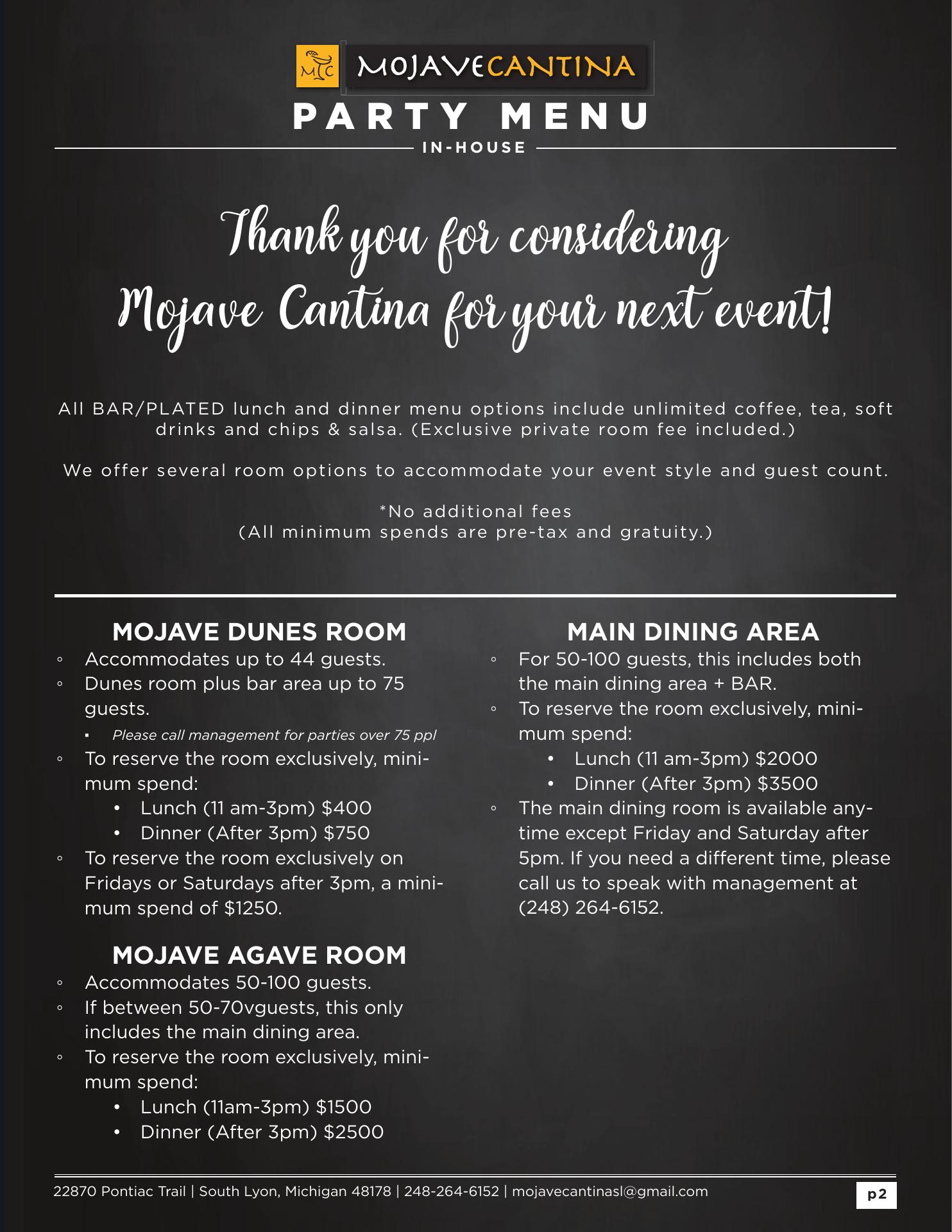 MC MOJAVECANTINA
PARTY MENU
IN-HOUSE

Thank you for considering Mojave Cantina for your next event!

All BAR/PLATED lunch and dinner menu options include unlimited coffee, tea, soft drinks and chips & salsa. (Exclusive private room fee included.)

We offer several room options to accommodate your event style and guest count.

*No additional fees
(All minimum spends are pre-tax and gratuity.)

MOJAVE DUNES ROOM
◦ Accommodates up to 44 guests.
◦ Dunes room plus bar area up to 75 guests.
▪ Please call management for parties over 75 ppl
◦ To reserve the room exclusively, minimum spend:
• Lunch (11 am-3pm) $400
• Dinner (After 3pm) $750
◦ To reserve the room exclusively on Fridays or Saturdays after 3pm, a minimum spend of $1250.

MOJAVE AGAVE ROOM
◦ Accommodates 50-100 guests.
◦ If between 50-70vguests, this only includes the main dining area.
◦ To reserve the room exclusively, minimum spend:
• Lunch (11am-3pm) $1500
• Dinner (After 3pm) $2500

MAIN DINING AREA
◦ For 50-100 guests, this includes both the main dining area + BAR.
◦ To reserve the room exclusively, minimum spend:
• Lunch (11 am-3pm) $2000
• Dinner (After 3pm) $3500
◦ The main dining room is available anytime except Friday and Saturday after 5pm. If you need a different time, please call us to speak with management at (248) 264-6152.

22870 Pontiac Trail | South Lyon, Michigan 48178 | 248-264-6152 | mojavecantinasl@gmail.com
p2